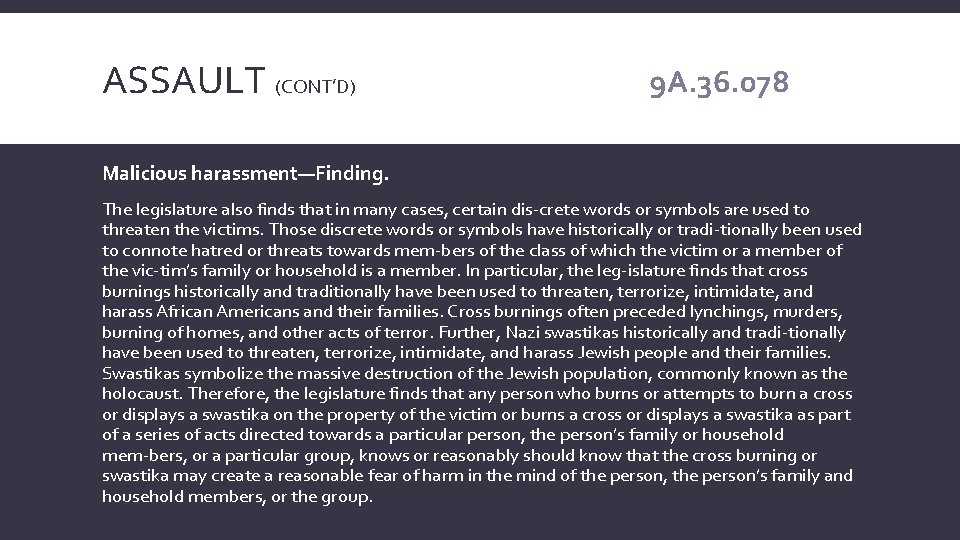 ASSAULT (CONT'D)

9A.36.078

Malicious harassment—Finding.

The legislature also finds that in many cases, certain dis-crete words or symbols are used to threaten the victims. Those discrete words or symbols have historically or tradi-tionally been used to connote hatred or threats towards mem-bers of the class of which the victim or a member of the vic-tim's family or household is a member. In particular, the leg-islature finds that cross burnings historically and traditionally have been used to threaten, terrorize, intimidate, and harass African Americans and their families. Cross burnings often preceded lynchings, murders, burning of homes, and other acts of terror. Further, Nazi swastikas historically and tradi-tionally have been used to threaten, terrorize, intimidate, and harass Jewish people and their families. Swastikas symbolize the massive destruction of the Jewish population, commonly known as the holocaust. Therefore, the legislature finds that any person who burns or attempts to burn a cross or displays a swastika on the property of the victim or burns a cross or displays a swastika as part of a series of acts directed towards a particular person, the person's family or household mem-bers, or a particular group, knows or reasonably should know that the cross burning or swastika may create a reasonable fear of harm in the mind of the person, the person's family and household members, or the group.